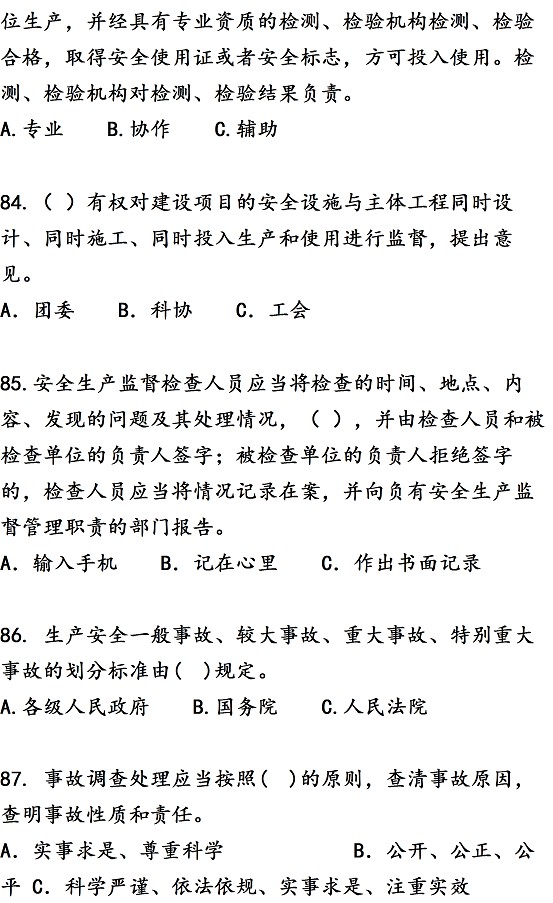 位生产，并经具有专业资质的检测、检验机构检测、检验合格，取得安全使用证或者安全标志，方可投入使用。检测、检验机构对检测、检验结果负责。
A.专业　B.协作　C.辅助

84.（ ）有权对建设项目的安全设施与主体工程同时设计、同时施工、同时投入生产和使用进行监督，提出意见。
A. 团委　B. 科协　C. 工会

85.安全生产监督检查人员应当将检查的时间、地点、内容、发现的问题及其处理情况，（ ），并由检查人员和被检查单位的负责人签字；被检查单位的负责人拒绝签字的，检查人员应当将情况记录在案，并向负有安全生产监督管理职责的部门报告。
A. 输入手机　B. 记在心里　C. 作出书面记录

86. 生产安全一般事故、较大事故、重大事故、特别重大事故的划分标准由（ ）规定。
A.各级人民政府　B.国务院　C.人民法院

87. 事故调查处理应当按照（ ）的原则，查清事故原因，查明事故性质和责任。
A. 实事求是、尊重科学　B. 公开、公正、公平 C. 科学严谨、依法依规、实事求是、注重实效